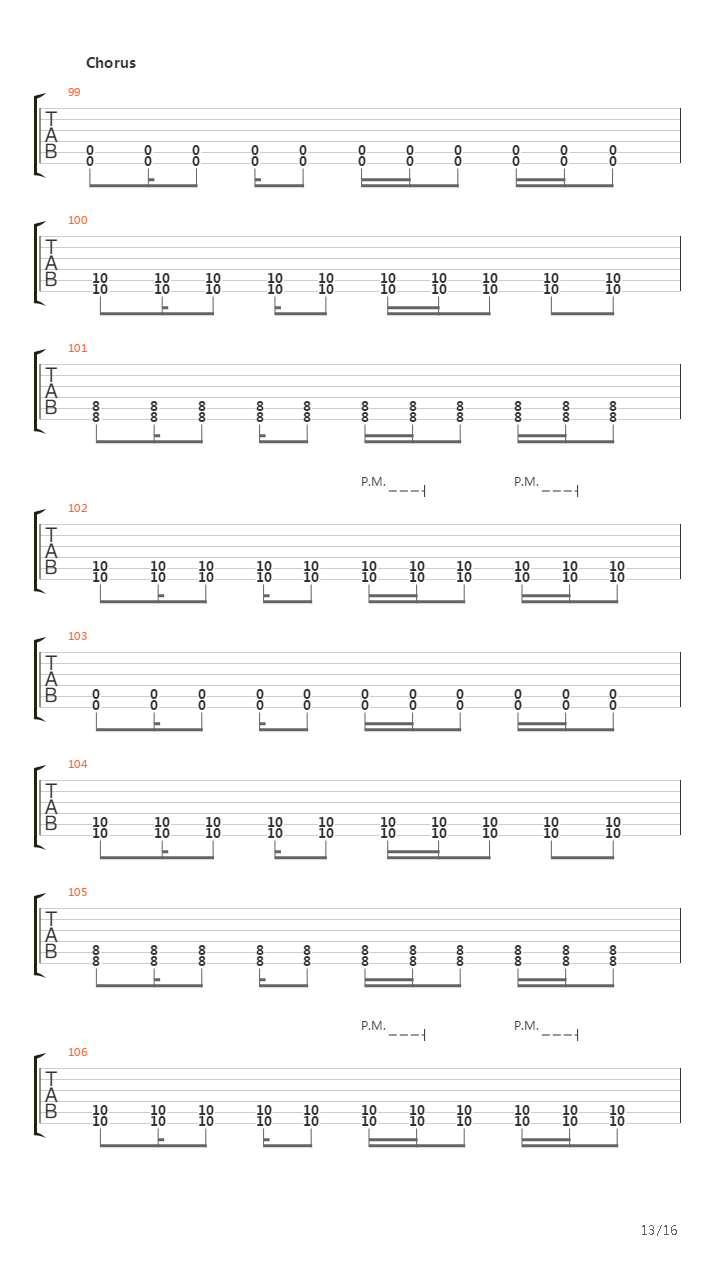 Chorus

99
T
A
B
0 0 0 0 0 0 0 0 0 0 0
0 0 0 0 0 0 0 0 0 0 0

100
T
A
B
10 10 10 10 10 10 10 10 10 10
10 10 10 10 10 10 10 10 10 10

101
T
A
B
8 8 8 8 8 8 8 8 8 8 8
8 8 8 8 8 8 8 8 8 8 8

P.M. P.M.

102
T
A
B
10 10 10 10 10 10 10 10 10 10 10
10 10 10 10 10 10 10 10 10 10 10

103
T
A
B
0 0 0 0 0 0 0 0 0 0 0
0 0 0 0 0 0 0 0 0 0 0

104
T
A
B
10 10 10 10 10 10 10 10 10 10
10 10 10 10 10 10 10 10 10 10

105
T
A
B
8 8 8 8 8 8 8 8 8 8 8
8 8 8 8 8 8 8 8 8 8 8

P.M. P.M.

106
T
A
B
10 10 10 10 10 10 10 10 10 10 10
10 10 10 10 10 10 10 10 10 10 10

13/16